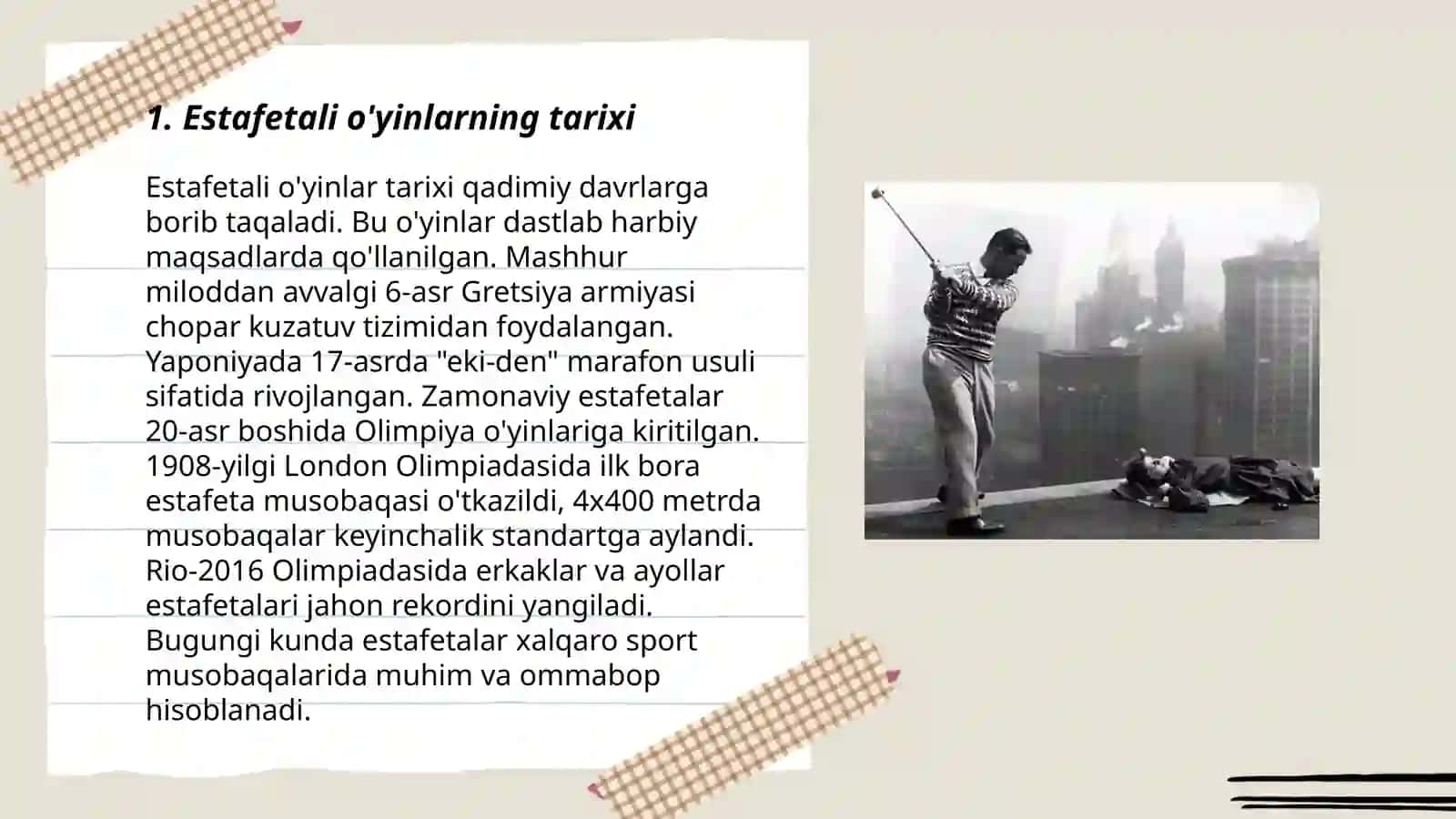 1. Estafetali o'yinlarning tarixi

Estafetali o'yinlar tarixi qadimiy davrlarga borib taqaladi. Bu o'yinlar dastlab harbiy maqsadlarda qo'llanilgan. Mashhur miloddan avvalgi 6-asr Gretsiya armiyasi chopar kuzatuv tizimidan foydalangan. Yaponiyada 17-asrda "eki-den" marafon usuli sifatida rivojlangan. Zamonaviy estafetalar 20-asr boshida Olimpiya o'yinlariga kiritilgan. 1908-yilgi London Olimpiadasida ilk bora estafeta musobaqasi o'tkazildi, 4x400 metrda musobaqalar keyinchalik standartga aylandi. Rio-2016 Olimpiadasida erkaklar va ayollar estafetalari jahon rekordini yangiladi. Bugungi kunda estafetalar xalqaro sport musobaqalarida muhim va ommabop hisoblanadi.